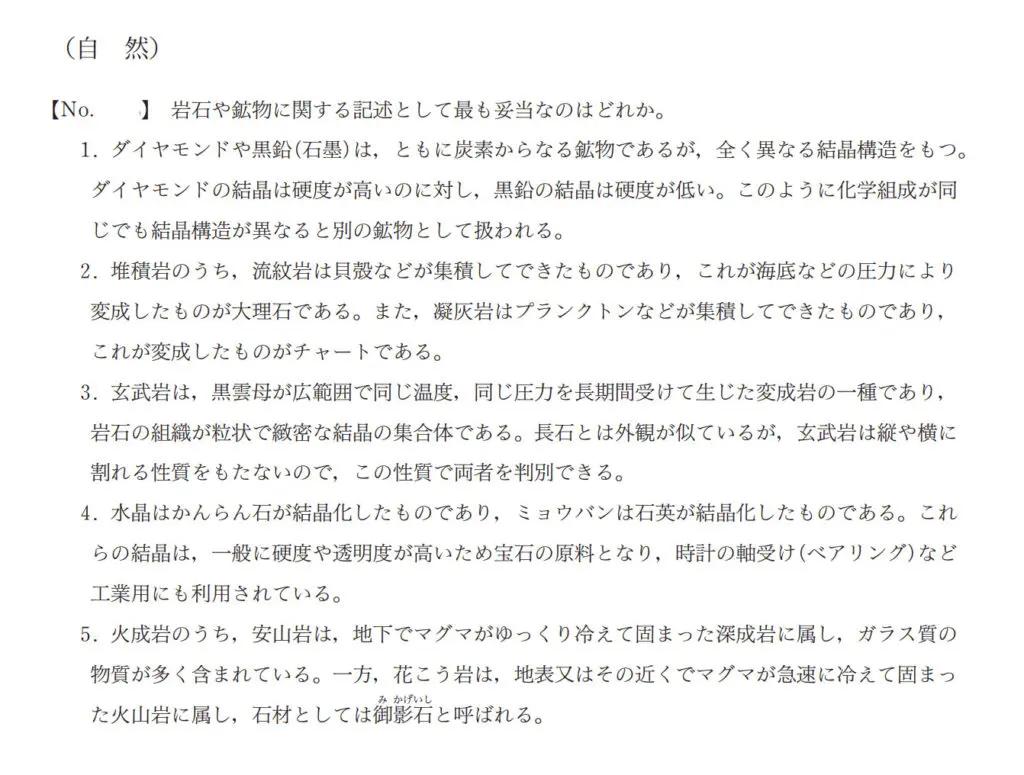 （自　然）

【No.　　】 岩石や鉱物に関する記述として最も妥当なのはどれか。

1．ダイヤモンドや黒鉛(石墨)は，ともに炭素からなる鉱物であるが，全く異なる結晶構造をもつ。ダイヤモンドの結晶は硬度が高いのに対し，黒鉛の結晶は硬度が低い。このように化学組成が同じでも結晶構造が異なると別の鉱物として扱われる。

2．堆積岩のうち，流紋岩は貝殻などが集積してできたものであり，これが海底などの圧力により変成したものが大理石である。また，凝灰岩はプランクトンなどが集積してできたものであり，これが変成したものがチャートである。

3．玄武岩は，黒雲母が広範囲で同じ温度，同じ圧力を長期間受けて生じた変成岩の一種であり，岩石の組織が粒状で緻密な結晶の集合体である。長石とは外観が似ているが，玄武岩は縦や横に割れる性質をもたないので，この性質で両者を判別できる。

4．水晶はかんらん石が結晶化したものであり，ミョウバンは石英が結晶化したものである。これらの結晶は，一般に硬度や透明度が高いため宝石の原料となり，時計の軸受け(ベアリング)など工業用にも利用されている。

5．火成岩のうち，安山岩は，地下でマグマがゆっくり冷えて固まった深成岩に属し，ガラス質の物質が多く含まれている。一方，花こう岩は，地表又はその近くでマグマが急速に冷えて固まった火山岩に属し，石材としては御影石（みかげいし）と呼ばれる。